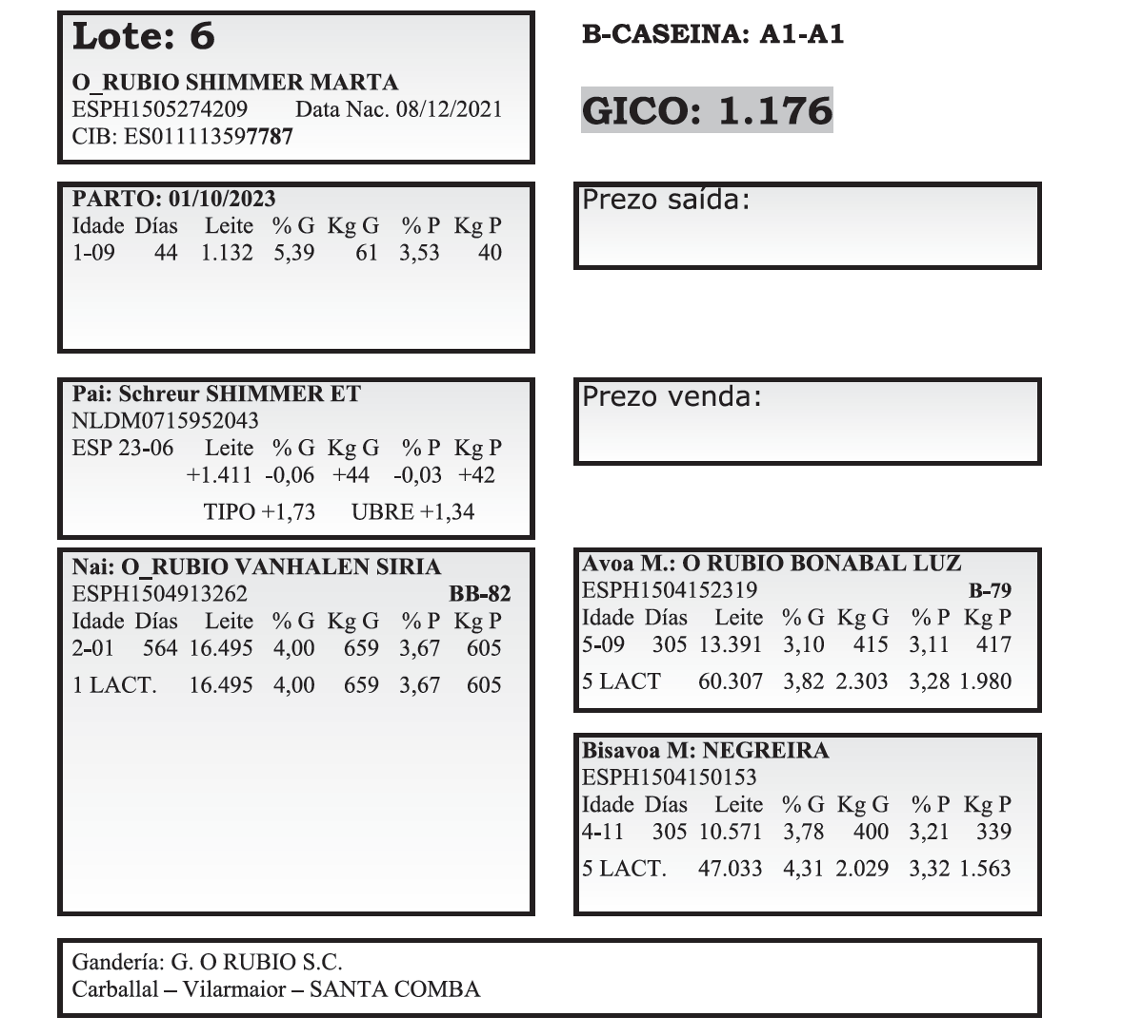 Lote: 6

O_RUBIO SHIMMER MARTA
ESPH1505274209 Data Nac. 08/12/2021
CIB: ES011113597787

PARTO: 01/10/2023

| Idade | Días | Leite | % G | Kg G | % P | Kg P |
|---|---|---|---|---|---|---|
| 1-09 | 44 | 1.132 | 5,39 | 61 | 3,53 | 40 |

Pai: Schreur SHIMMER ET
NLDM0715952043

| ESP 23-06 | Leite | % G | Kg G | % P | Kg P |
|---|---|---|---|---|---|
| | +1.411 | -0,06 | +44 | -0,03 | +42 |

TIPO +1,73 UBRE +1,34

Nai: O_RUBIO VANHALEN SIRIA
ESPH1504913262 BB-82

| Idade | Días | Leite | % G | Kg G | % P | Kg P |
|---|---|---|---|---|---|---|
| 2-01 | 564 | 16.495 | 4,00 | 659 | 3,67 | 605 |
| 1 LACT. | | 16.495 | 4,00 | 659 | 3,67 | 605 |

B-CASEINA: A1-A1

GICO: 1.176

Prezo saída:

Prezo venda:

Avoa M.: O RUBIO BONABAL LUZ
ESPH1504152319 B-79

| Idade | Días | Leite | % G | Kg G | % P | Kg P |
|---|---|---|---|---|---|---|
| 5-09 | 305 | 13.391 | 3,10 | 415 | 3,11 | 417 |
| 5 LACT | | 60.307 | 3,82 | 2.303 | 3,28 | 1.980 |

Bisavoa M: NEGREIRA
ESPH1504150153

| Idade | Días | Leite | % G | Kg G | % P | Kg P |
|---|---|---|---|---|---|---|
| 4-11 | 305 | 10.571 | 3,78 | 400 | 3,21 | 339 |
| 5 LACT. | | 47.033 | 4,31 | 2.029 | 3,32 | 1.563 |

Gandería: G. O RUBIO S.C.
Carballal – Vilarmaior – SANTA COMBA